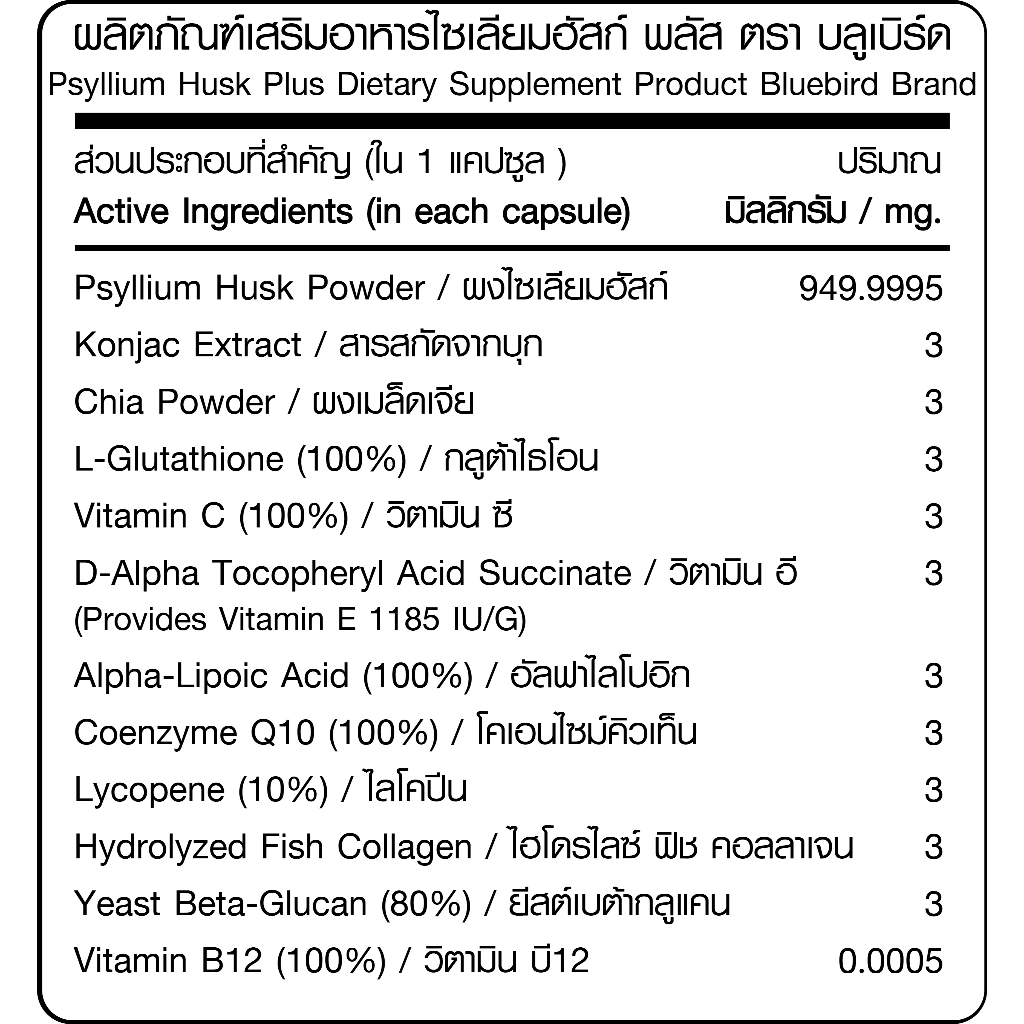 ผลิตภัณฑ์เสริมอาหารไซเลียมฮัสก์ พลัส ตรา บลูเบิร์ด
Psyllium Husk Plus Dietary Supplement Product Bluebird Brand

| ส่วนประกอบที่สำคัญ (ใน 1 แคปซูล ) Active Ingredients (in each capsule) | ปริมาณ มิลลิกรัม / mg. |
|---|---|
| Psyllium Husk Powder / ผงไซเลียมฮัสก์ | 949.9995 |
| Konjac Extract / สารสกัดจากบุก | 3 |
| Chia Powder / ผงเมล็ดเจีย | 3 |
| L-Glutathione (100%) / กลูต้าไธโอน | 3 |
| Vitamin C (100%) / วิตามิน ซี | 3 |
| D-Alpha Tocopheryl Acid Succinate / วิตามิน อี (Provides Vitamin E 1185 IU/G) | 3 |
| Alpha-Lipoic Acid (100%) / อัลฟาไลโปอิก | 3 |
| Coenzyme Q10 (100%) / โคเอนไซม์คิวเท็น | 3 |
| Lycopene (10%) / ไลโคปีน | 3 |
| Hydrolyzed Fish Collagen / ไฮโดรไลซ์ ฟิช คอลลาเจน | 3 |
| Yeast Beta-Glucan (80%) / ยีสต์เบต้ากลูแคน | 3 |
| Vitamin B12 (100%) / วิตามิน บี12 | 0.0005 |